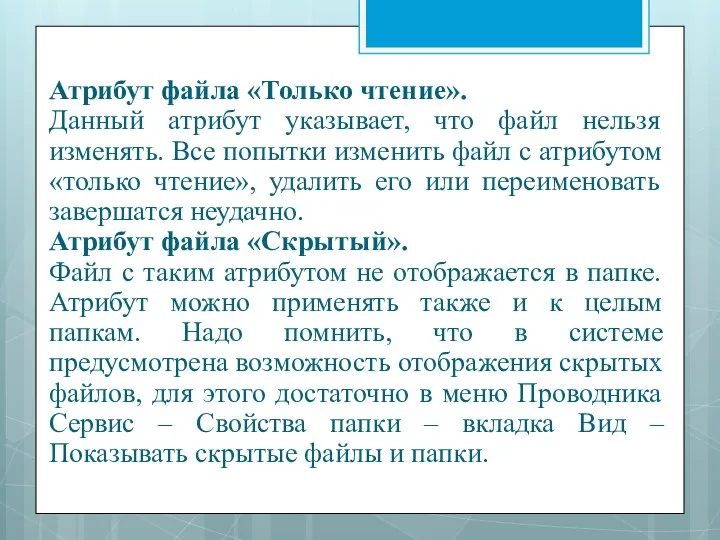 Атрибут файла «Только чтение».
Данный атрибут указывает, что файл нельзя изменять. Все попытки изменить файл с атрибутом «только чтение», удалить его или переименовать завершатся неудачно.
Атрибут файла «Скрытый».
Файл с таким атрибутом не отображается в папке. Атрибут можно применять также и к целым папкам. Надо помнить, что в системе предусмотрена возможность отображения скрытых файлов, для этого достаточно в меню Проводника Сервис – Свойства папки – вкладка Вид – Показывать скрытые файлы и папки.